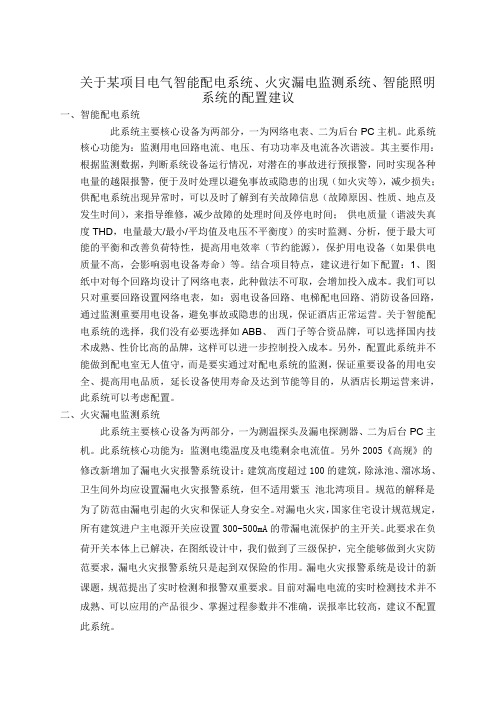 关于某项目电气智能配电系统、火灾漏电监测系统、智能照明系统的配置建议

一、智能配电系统

此系统主要核心设备为两部分，一为网络电表、二为后台 PC 主机。此系统核心功能为：监测用电回路电流、电压、有功功率及电流各次谐波。其主要作用：根据监测数据，判断系统设备运行情况，对潜在的事故进行预报警，同时实现各种电量的越限报警，便于及时处理以避免事故或隐患的出现（如火灾等），减少损失；供配电系统出现异常时，可以及时了解到有关故障信息（故障原因、性质、地点及发生时间），来指导维修，减少故障的处理时间及停电时间； 供电质量（谐波失真度 THD，电量最大/最小/平均值及电压不平衡度）的实时监测、分析，便于最大可能的平衡和改善负荷特性，提高用电效率（节约能源），保护用电设备（如果供电质量不高，会影响弱电设备寿命）等。结合项目特点，建议进行如下配置：1、图纸中对每个回路均设计了网络电表，此种做法不可取，会增加投入成本。我们可以只对重要回路设置网络电表，如：弱电设备回路、电梯配电回路、消防设备回路，通过监测重要用电设备，避免事故或隐患的出现，保证酒店正常运营。关于智能配电系统的选择，我们没有必要选择如 ABB、 西门子等合资品牌，可以选择国内技术成熟、性价比高的品牌，这样可以进一步控制投入成本。另外，配置此系统并不能做到配电室无人值守，而是要实通过对配电系统的监测，保证重要设备的用电安全、提高用电品质，延长设备使用寿命及达到节能等目的，从酒店长期运营来讲，此系统可以考虑配置。

二、火灾漏电监测系统

此系统主要核心设备为两部分，一为测温探头及漏电探测器、二为后台 PC 主机。此系统核心功能为：监测电缆温度及电缆剩余电流值。另外 2005《高规》的修改新增加了漏电火灾报警系统设计：建筑高度超过 100 的建筑，除泳池、溜冰场、卫生间外均应设置漏电火灾报警系统，但不适用紫玉 池北湾项目。规范的解释是为了防范由漏电引起的火灾和保证人身安全。对漏电火灾，国家住宅设计规范规定，所有建筑进户主电源开关应设置 300-500mA 的带漏电流保护的主开关。此要求在负荷开关本体上已解决，在图纸设计中，我们做到了三级保护，完全能够做到火灾防范要求，漏电火灾报警系统只是起到双保险的作用。漏电火灾报警系统是设计的新课题，规范提出了实时检测和报警双重要求。目前对漏电电流的实时检测技术并不成熟、可以应用的产品很少、掌握过程参数并不准确，误报率比较高，建议不配置此系统。